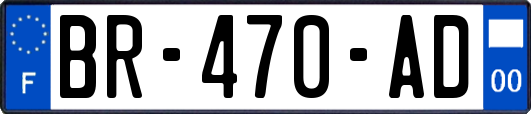 F
BR-470-AD
00